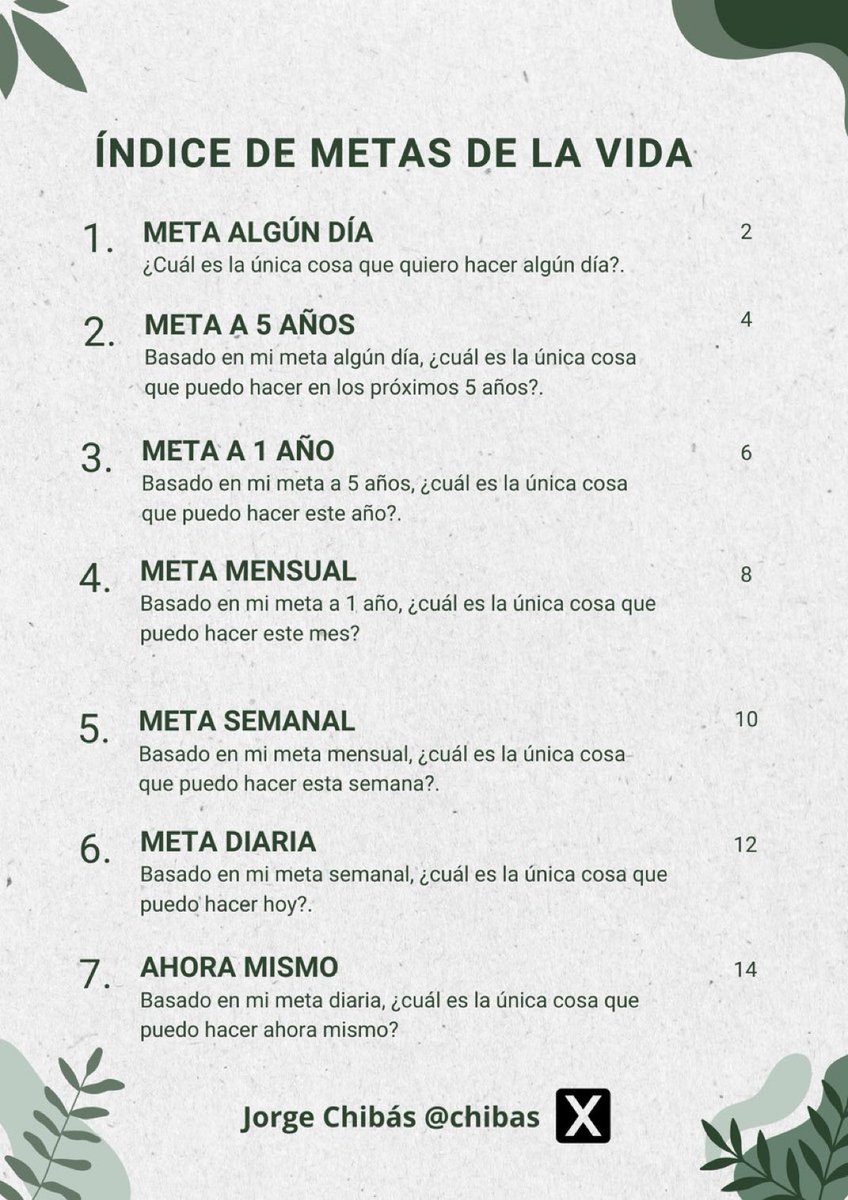 ÍNDICE DE METAS DE LA VIDA

1. META ALGÚN DÍA 2
¿Cuál es la única cosa que quiero hacer algún día?.

2. META A 5 AÑOS 4
Basado en mi meta algún día, ¿cuál es la única cosa que puedo hacer en los próximos 5 años?.

3. META A 1 AÑO 6
Basado en mi meta a 5 años, ¿cuál es la única cosa que puedo hacer este año?.

4. META MENSUAL 8
Basado en mi meta a 1 año, ¿cuál es la única cosa que puedo hacer este mes?

5. META SEMANAL 10
Basado en mi meta mensual, ¿cuál es la única cosa que puedo hacer esta semana?.

6. META DIARIA 12
Basado en mi meta semanal, ¿cuál es la única cosa que puedo hacer hoy?.

7. AHORA MISMO 14
Basado en mi meta diaria, ¿cuál es la única cosa que puedo hacer ahora mismo?

Jorge Chibás @chibas X